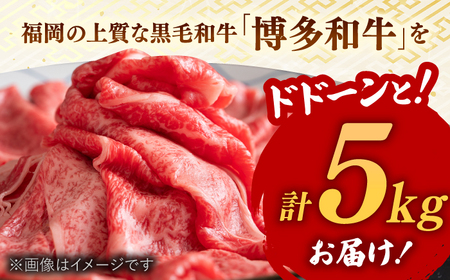 福岡の上質な黒毛和牛「博多和牛」を

ドドーンと!

計5kg

お届け!

※画像はイメージです